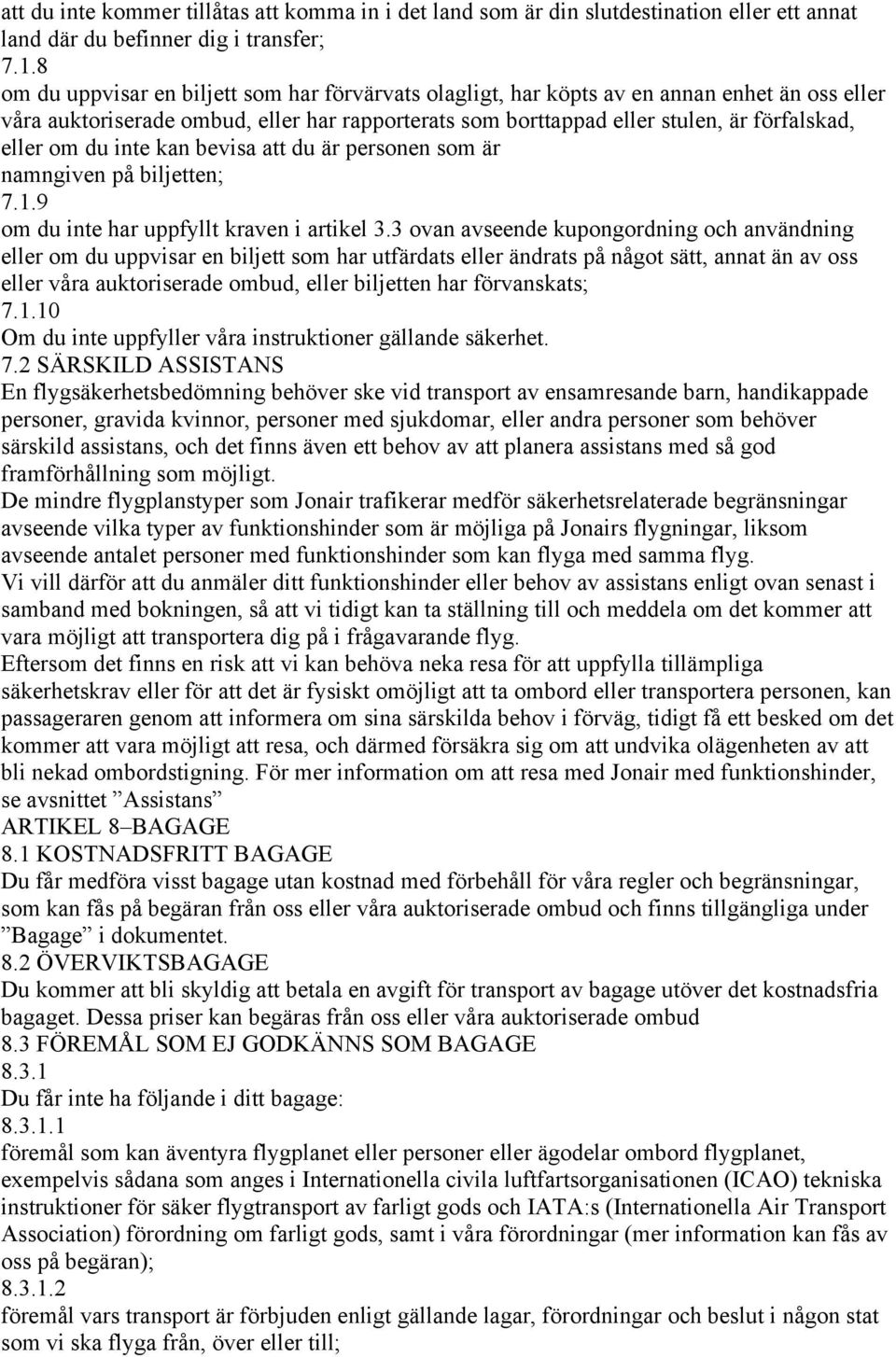 att du inte kommer tillåtas att komma in i det land som är din slutdestination eller ett annat land där du befinner dig i transfer;
7.1.8
om du uppvisar en biljett som har förvärvats olagligt, har köpts av en annan enhet än oss eller våra auktoriserade ombud, eller har rapporterats som borttappad eller stulen, är förfalskad, eller om du inte kan bevisa att du är personen som är namngiven på biljetten;
7.1.9
om du inte har uppfyllt kraven i artikel 3.3 ovan avseende kupongordning och användning eller om du uppvisar en biljett som har utfärdats eller ändrats på något sätt, annat än av oss eller våra auktoriserade ombud, eller biljetten har förvanskats;
7.1.10
Om du inte uppfyller våra instruktioner gällande säkerhet.
7.2 SÄRSKILD ASSISTANS
En flygsäkerhetsbedömning behöver ske vid transport av ensamresande barn, handikappade personer, gravida kvinnor, personer med sjukdomar, eller andra personer som behöver särskild assistans, och det finns även ett behov av att planera assistans med så god framförhållning som möjligt.
De mindre flygplanstyper som Jonair trafikerar medför säkerhetsrelaterade begränsningar avseende vilka typer av funktionshinder som är möjliga på Jonairs flygningar, liksom avseende antalet personer med funktionshinder som kan flyga med samma flyg.
Vi vill därför att du anmäler ditt funktionshinder eller behov av assistans enligt ovan senast i samband med bokningen, så att vi tidigt kan ta ställning till och meddela om det kommer att vara möjligt att transportera dig på i frågavarande flyg.
Eftersom det finns en risk att vi kan behöva neka resa för att uppfylla tillämpliga säkerhetskrav eller för att det är fysiskt omöjligt att ta ombord eller transportera personen, kan passageraren genom att informera om sina särskilda behov i förväg, tidigt få ett besked om det kommer att vara möjligt att resa, och därmed försäkra sig om att undvika olägenheten av att bli nekad ombordstigning. För mer information om att resa med Jonair med funktionshinder, se avsnittet ”Assistans”
ARTIKEL 8–BAGAGE
8.1 KOSTNADSFRITT BAGAGE
Du får medföra visst bagage utan kostnad med förbehåll för våra regler och begränsningar, som kan fås på begäran från oss eller våra auktoriserade ombud och finns tillgängliga under ”Bagage” i dokumentet.
8.2 ÖVERVIKTSBAGAGE
Du kommer att bli skyldig att betala en avgift för transport av bagage utöver det kostnadsfria bagaget. Dessa priser kan begäras från oss eller våra auktoriserade ombud
8.3 FÖREMÅL SOM EJ GODKÄNNS SOM BAGAGE
8.3.1
Du får inte ha följande i ditt bagage:
8.3.1.1
föremål som kan äventyra flygplanet eller personer eller ägodelar ombord flygplanet, exempelvis sådana som anges i Internationella civila luftfartsorganisationen (ICAO) tekniska instruktioner för säker flygtransport av farligt gods och IATA:s (Internationella Air Transport Association) förordning om farligt gods, samt i våra förordningar (mer information kan fås av oss på begäran);
8.3.1.2
föremål vars transport är förbjuden enligt gällande lagar, förordningar och beslut i någon stat som vi ska flyga från, över eller till;